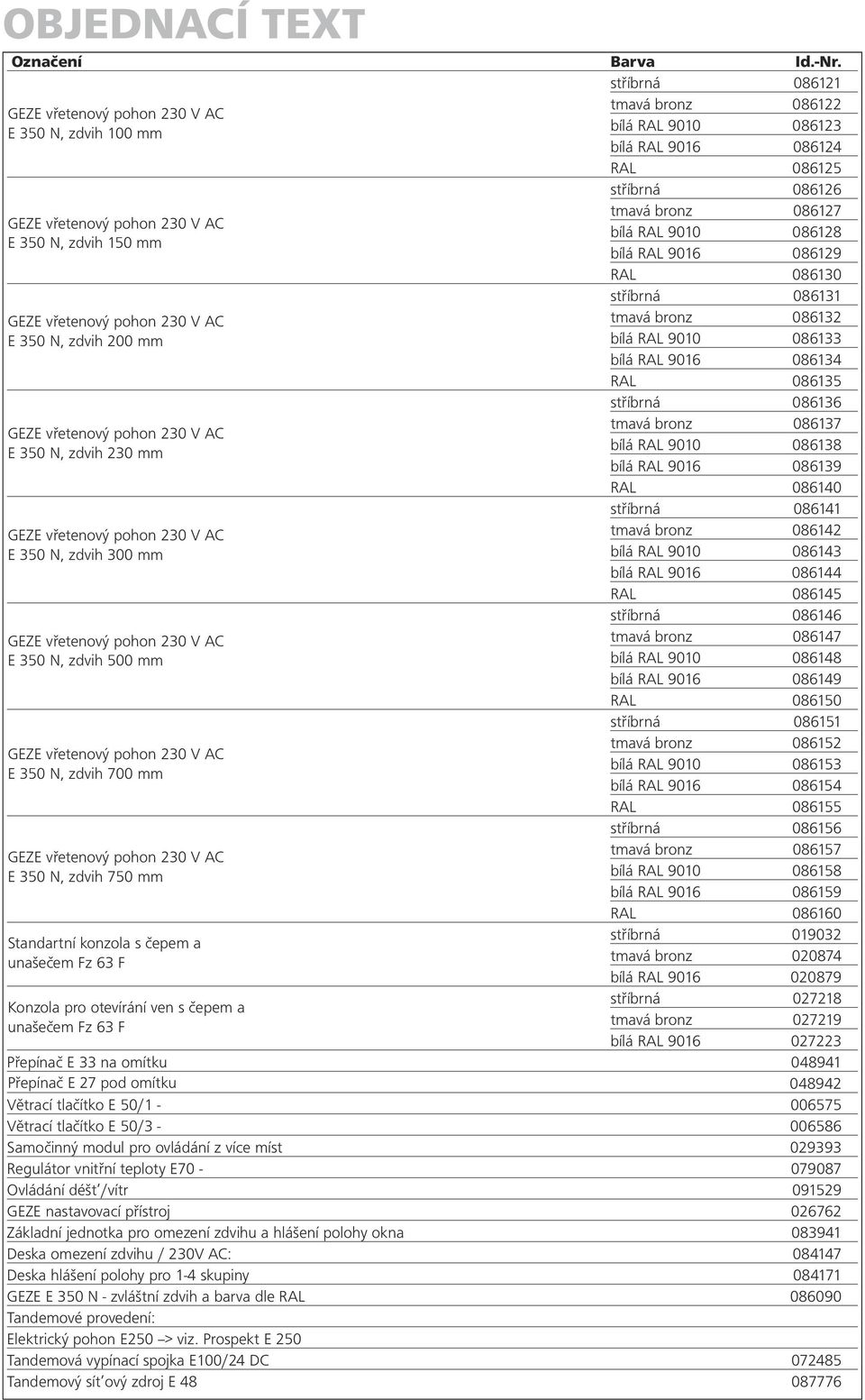 OBJEDNACÍ TEXT

| Označení | Barva | Id.-Nr. |
|---|---|---|
| GEZE vřetenový pohon 230 V AC E 350 N, zdvih 100 mm | stříbrná | 086121 |
| | tmavá bronz | 086122 |
| | bílá RAL 9010 | 086123 |
| | bílá RAL 9016 | 086124 |
| | RAL | 086125 |
| GEZE vřetenový pohon 230 V AC E 350 N, zdvih 150 mm | stříbrná | 086126 |
| | tmavá bronz | 086127 |
| | bílá RAL 9010 | 086128 |
| | bílá RAL 9016 | 086129 |
| | RAL | 086130 |
| GEZE vřetenový pohon 230 V AC E 350 N, zdvih 200 mm | stříbrná | 086131 |
| | tmavá bronz | 086132 |
| | bílá RAL 9010 | 086133 |
| | bílá RAL 9016 | 086134 |
| | RAL | 086135 |
| GEZE vřetenový pohon 230 V AC E 350 N, zdvih 230 mm | stříbrná | 086136 |
| | tmavá bronz | 086137 |
| | bílá RAL 9010 | 086138 |
| | bílá RAL 9016 | 086139 |
| | RAL | 086140 |
| GEZE vřetenový pohon 230 V AC E 350 N, zdvih 300 mm | stříbrná | 086141 |
| | tmavá bronz | 086142 |
| | bílá RAL 9010 | 086143 |
| | bílá RAL 9016 | 086144 |
| | RAL | 086145 |
| GEZE vřetenový pohon 230 V AC E 350 N, zdvih 500 mm | stříbrná | 086146 |
| | tmavá bronz | 086147 |
| | bílá RAL 9010 | 086148 |
| | bílá RAL 9016 | 086149 |
| | RAL | 086150 |
| GEZE vřetenový pohon 230 V AC E 350 N, zdvih 700 mm | stříbrná | 086151 |
| | tmavá bronz | 086152 |
| | bílá RAL 9010 | 086153 |
| | bílá RAL 9016 | 086154 |
| | RAL | 086155 |
| GEZE vřetenový pohon 230 V AC E 350 N, zdvih 750 mm | stříbrná | 086156 |
| | tmavá bronz | 086157 |
| | bílá RAL 9010 | 086158 |
| | bílá RAL 9016 | 086159 |
| | RAL | 086160 |
| Standartní konzola s čepem a unašečem Fz 63 F | stříbrná | 019032 |
| | tmavá bronz | 020874 |
| | bílá RAL 9016 | 020879 |
| Konzola pro otevírání ven s čepem a unašečem Fz 63 F | stříbrná | 027218 |
| | tmavá bronz | 027219 |
| | bílá RAL 9016 | 027223 |
| Přepínač E 33 na omítku | | 048941 |
| Přepínač E 27 pod omítku | | 048942 |
| Větrací tlačítko E 50/1 - | | 006575 |
| Větrací tlačítko E 50/3 - | | 006586 |
| Samočinný modul pro ovládání z více míst | | 029393 |
| Regulátor vnitřní teploty E70 - | | 079087 |
| Ovládání déšť/vítr | | 091529 |
| GEZE nastavovací přístroj | | 026762 |
| Základní jednotka pro omezení zdvihu a hlášení polohy okna | | 083941 |
| Deska omezení zdvihu / 230V AC: | | 084147 |
| Deska hlášení polohy pro 1-4 skupiny | | 084171 |
| GEZE E 350 N - zvláštní zdvih a barva dle RAL | | 086090 |
| Tandemové provedení: | | |
| Elektrický pohon E250 –> viz. Prospekt E 250 | | |
| Tandemová vypínací spojka E100/24 DC | | 072485 |
| Tandemový síťový zdroj E 48 | | 087776 |